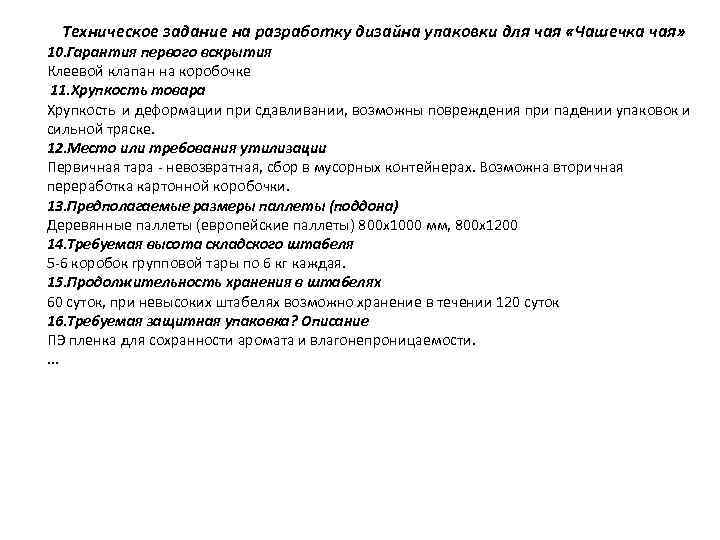 Техническое задание на разработку дизайна упаковки для чая «Чашечка чая»
10.Гарантия первого вскрытия
Клеевой клапан на коробочке
11.Хрупкость товара
Хрупкость и деформации при сдавливании, возможны повреждения при падении упаковок и сильной тряске.
12.Место или требования утилизации
Первичная тара - невозвратная, сбор в мусорных контейнерах. Возможна вторичная переработка картонной коробочки.
13.Предполагаемые размеры паллеты (поддона)
Деревянные паллеты (европейские паллеты) 800х1000 мм, 800х1200
14.Требуемая высота складского штабеля
5-6 коробок групповой тары по 6 кг каждая.
15.Продолжительность хранения в штабелях
60 суток, при невысоких штабелях возможно хранение в течении 120 суток
16.Требуемая защитная упаковка? Описание
ПЭ пленка для сохранности аромата и влагонепроницаемости.
...